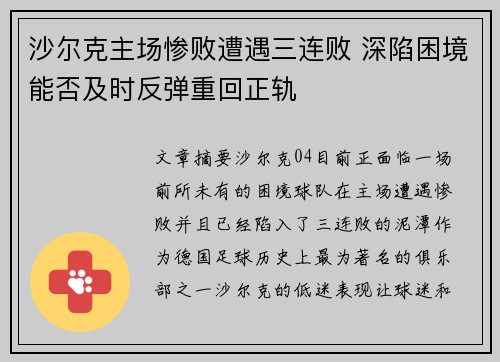 沙尔克主场惨败遭遇三连败 深陷困境能否及时反弹重回正轨

文章摘要沙尔克04目前正面临一场前所未有的困境球队在主场遭遇惨败并且已经陷入了三连败的泥潭作为德国足球历史上最为著名的俱乐部之一沙尔克的低迷表现让球迷和